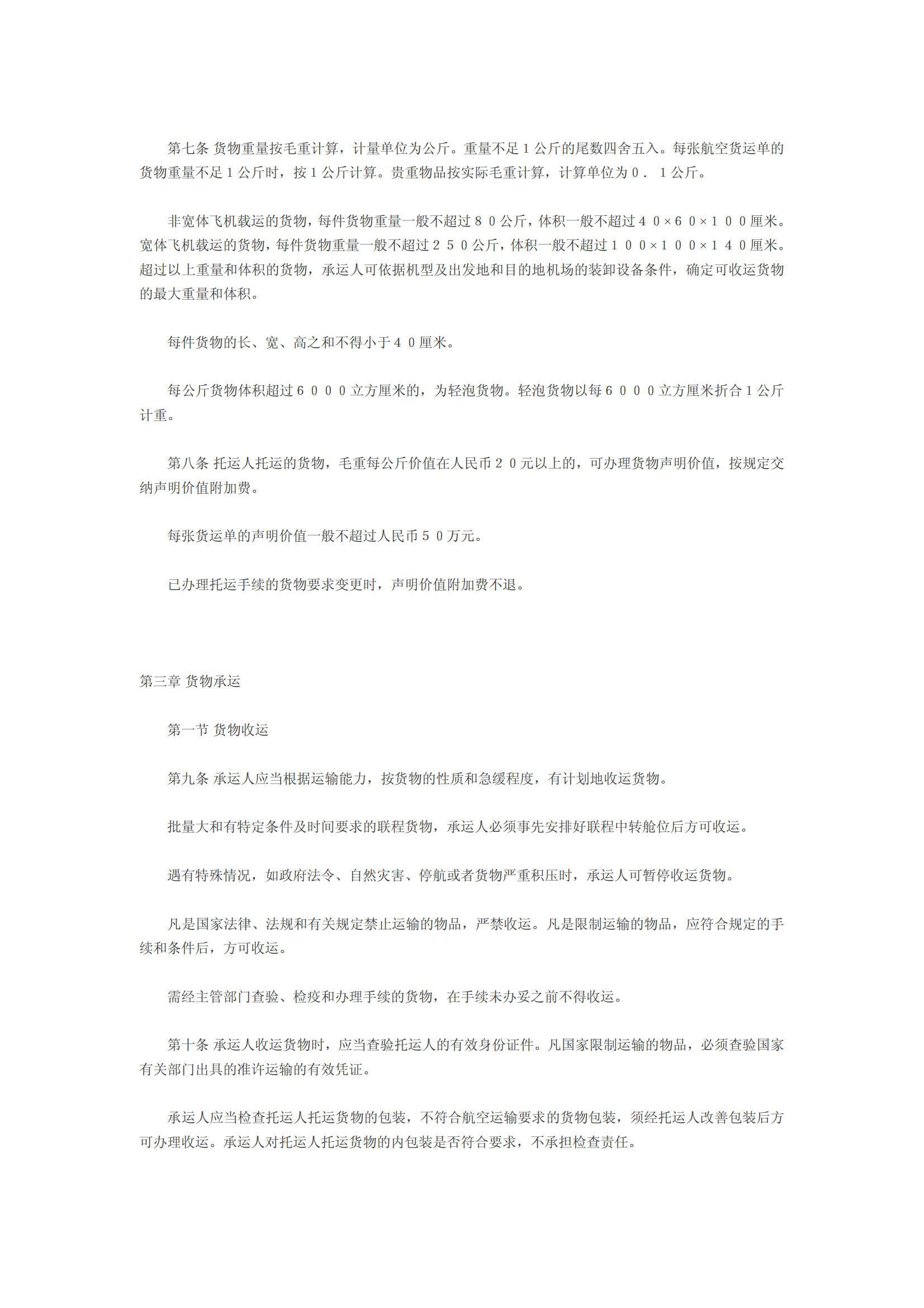 第七条 货物重量按毛重计算，计量单位为公斤。重量不足１公斤的尾数四舍五入。每张航空货运单的货物重量不足１公斤时，按１公斤计算。贵重物品按实际毛重计算，计算单位为０．１公斤。

非宽体飞机载运的货物，每件货物重量一般不超过８０公斤，体积一般不超过４０×６０×１００厘米。宽体飞机载运的货物，每件货物重量一般不超过２５０公斤，体积一般不超过１００×１００×１４０厘米。超过以上重量和体积的货物，承运人可依据机型及出发地和目的地机场的装卸设备条件，确定可收运货物的最大重量和体积。

每件货物的长、宽、高之和不得小于４０厘米。

每公斤货物体积超过６０００立方厘米的，为轻泡货物。轻泡货物以每６０００立方厘米折合１公斤计重。

第八条 托运人托运的货物，毛重每公斤价值在人民币２０元以上的，可办理货物声明价值，按规定交纳声明价值附加费。

每张货运单的声明价值一般不超过人民币５０万元。

已办理托运手续的货物要求变更时，声明价值附加费不退。

第三章 货物承运

第一节 货物收运

第九条 承运人应当根据运输能力，按货物的性质和急缓程度，有计划地收运货物。

批量大和有特定条件及时间要求的联程货物，承运人必须事先安排好联程中转舱位后方可收运。

遇有特殊情况，如政府法令、自然灾害、停航或者货物严重积压时，承运人可暂停收运货物。

凡是国家法律、法规和有关规定禁止运输的物品，严禁收运。凡是限制运输的物品，应符合规定的手续和条件后，方可收运。

需经主管部门查验、检疫和办理手续的货物，在手续未办妥之前不得收运。

第十条 承运人收运货物时，应当查验托运人的有效身份证件。凡国家限制运输的物品，必须查验国家有关部门出具的准许运输的有效凭证。

承运人应当检查托运人托运货物的包装，不符合航空运输要求的货物包装，须经托运人改善包装后方可办理收运。承运人对托运人托运货物的内包装是否符合要求，不承担检查责任。